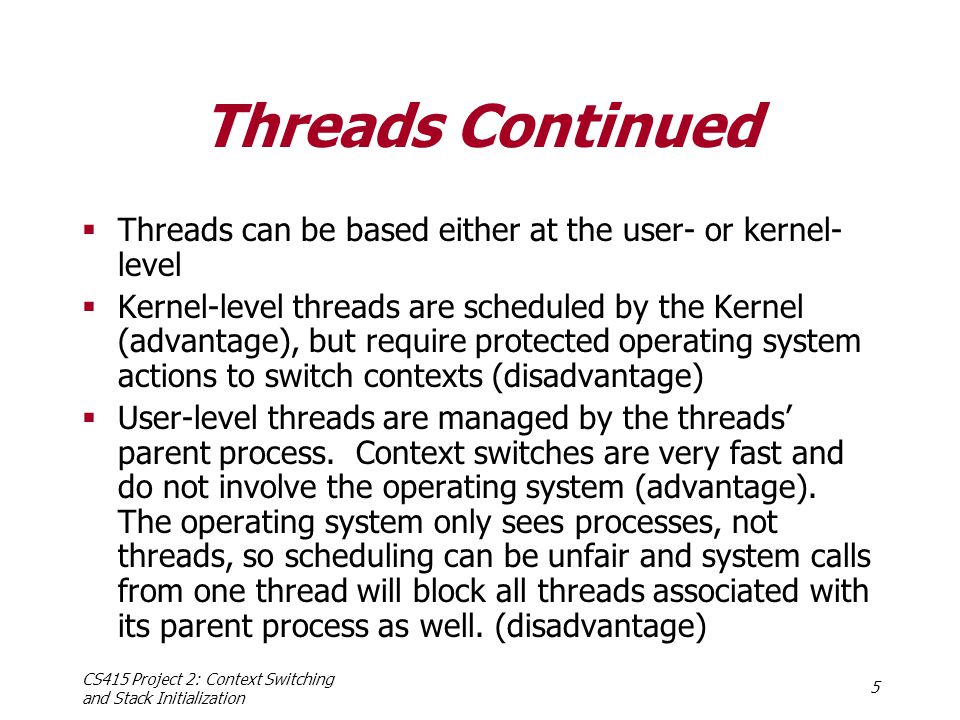 Threads Continued

▪ Threads can be based either at the user- or kernel-level

▪ Kernel-level threads are scheduled by the Kernel (advantage), but require protected operating system actions to switch contexts (disadvantage)

▪ User-level threads are managed by the threads' parent process. Context switches are very fast and do not involve the operating system (advantage). The operating system only sees processes, not threads, so scheduling can be unfair and system calls from one thread will block all threads associated with its parent process as well. (disadvantage)

CS415 Project 2: Context Switching and Stack Initialization

5